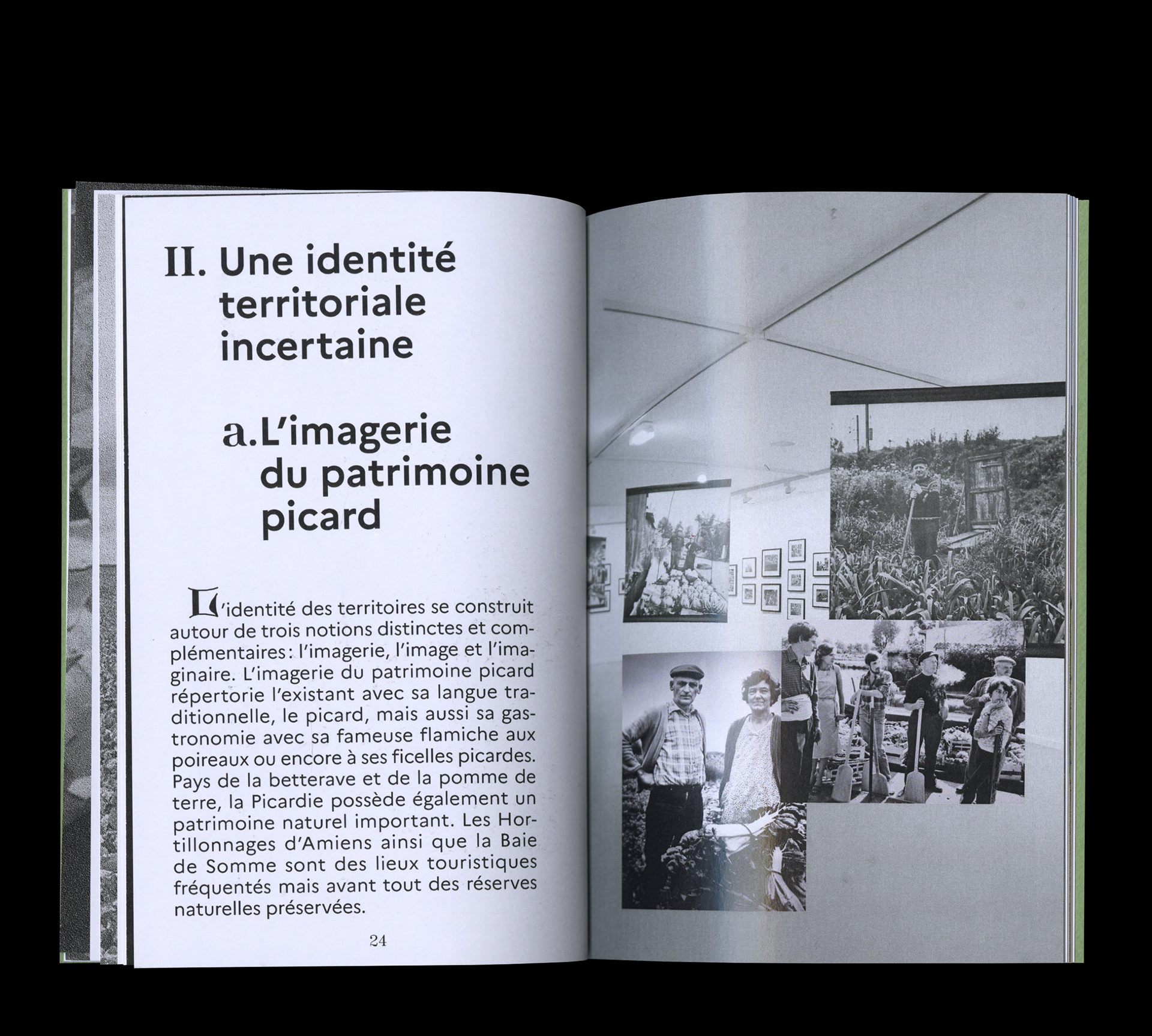 II. Une identité territoriale incertaine

a. L'imagerie du patrimoine picard

L'identité des territoires se construit autour de trois notions distinctes et complémentaires : l'imagerie, l'image et l'imaginaire. L'imagerie du patrimoine picard répertorie l'existant avec sa langue traditionnelle, le picard, mais aussi sa gastronomie avec sa fameuse flamiche aux poireaux ou encore à ses ficelles picardes. Pays de la betterave et de la pomme de terre, la Picardie possède également un patrimoine naturel important. Les Hortillonnages d'Amiens ainsi que la Baie de Somme sont des lieux touristiques fréquentés mais avant tout des réserves naturelles préservées.

24